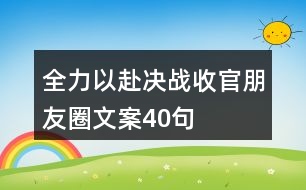 全力以赴决战收官朋友圈文案40句